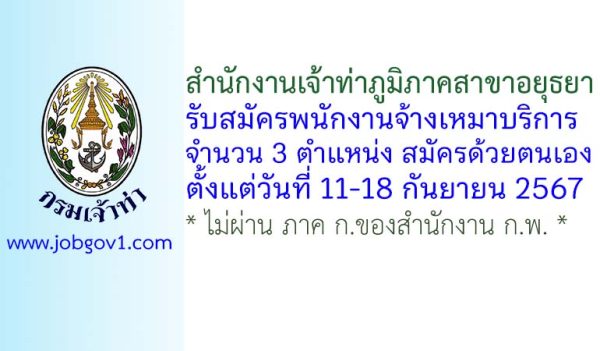 กรมเจ้าท่า

www.jobgov1.com

สำนักงานเจ้าท่าภูมิภาคสาขาอยุธยา
รับสมัครพนักงานจ้างเหมาบริการ
จำนวน 3 ตำแหน่ง สมัครด้วยตนเอง
ตั้งแต่วันที่ 11-18 กันยายน 2567
* ไม่ผ่าน ภาค ก.ของสำนักงาน ก.พ. *